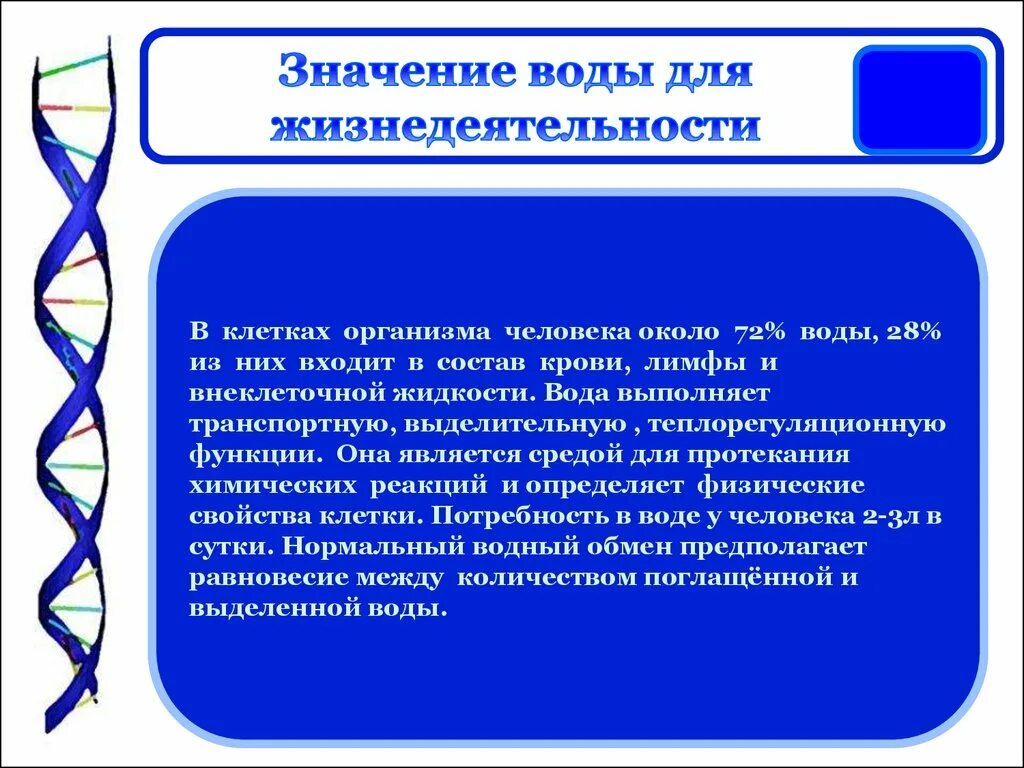 Значение воды для жизнедеятельности

В клетках организма человека около 72% воды, 28% из них входит в состав крови, лимфы и внеклеточной жидкости. Вода выполняет транспортную, выделительную , теплорегуляционную функции. Она является средой для протекания химических реакций и определяет физические свойства клетки. Потребность в воде у человека 2-3л в сутки. Нормальный водный обмен предполагает равновесие между количеством поглащённой и выделенной воды.